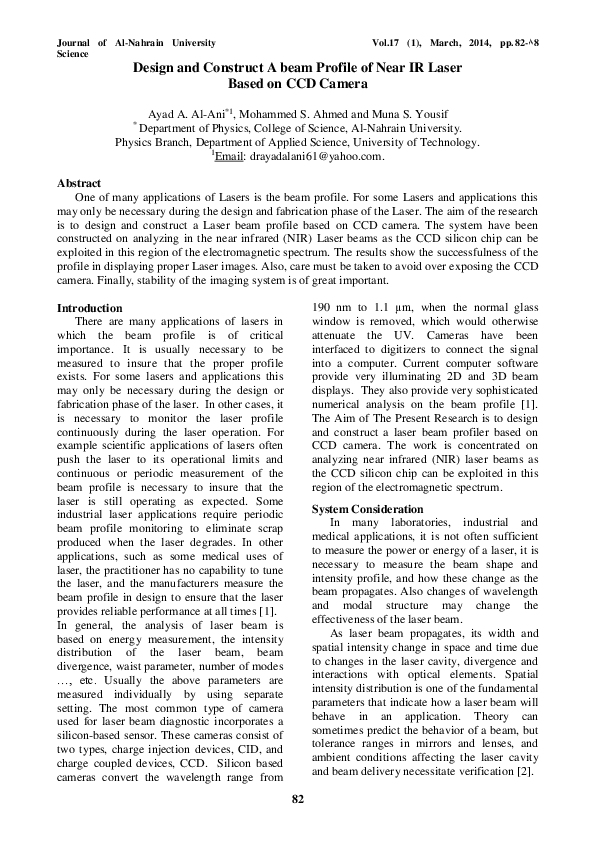 Journal of Al-Nahrain University Science

Vol.17 (1), March, 2014, pp.82-^8

Design and Construct A beam Profile of Near IR Laser Based on CCD Camera

Ayad A. Al-Ani$^{*1}$, Mohammed S. Ahmed and Muna S. Yousif
$^{*}$ Department of Physics, College of Science, Al-Nahrain University.
Physics Branch, Department of Applied Science, University of Technology.
$^{1}$Email: drayadalani61@yahoo.com.

Abstract
One of many applications of Lasers is the beam profile. For some Lasers and applications this may only be necessary during the design and fabrication phase of the Laser. The aim of the research is to design and construct a Laser beam profile based on CCD camera. The system have been constructed on analyzing in the near infrared (NIR) Laser beams as the CCD silicon chip can be exploited in this region of the electromagnetic spectrum. The results show the successfulness of the profile in displaying proper Laser images. Also, care must be taken to avoid over exposing the CCD camera. Finally, stability of the imaging system is of great important.

Introduction
There are many applications of lasers in which the beam profile is of critical importance. It is usually necessary to be measured to insure that the proper profile exists. For some lasers and applications this may only be necessary during the design or fabrication phase of the laser. In other cases, it is necessary to monitor the laser profile continuously during the laser operation. For example scientific applications of lasers often push the laser to its operational limits and continuous or periodic measurement of the beam profile is necessary to insure that the laser is still operating as expected. Some industrial laser applications require periodic beam profile monitoring to eliminate scrap produced when the laser degrades. In other applications, such as some medical uses of laser, the practitioner has no capability to tune the laser, and the manufacturers measure the beam profile in design to ensure that the laser provides reliable performance at all times [1].
In general, the analysis of laser beam is based on energy measurement, the intensity distribution of the laser beam, beam divergence, waist parameter, number of modes …, etc. Usually the above parameters are measured individually by using separate setting. The most common type of camera used for laser beam diagnostic incorporates a silicon-based sensor. These cameras consist of two types, charge injection devices, CID, and charge coupled devices, CCD. Silicon based cameras convert the wavelength range from 190 nm to 1.1 µm, when the normal glass window is removed, which would otherwise attenuate the UV. Cameras have been interfaced to digitizers to connect the signal into a computer. Current computer software provide very illuminating 2D and 3D beam displays. They also provide very sophisticated numerical analysis on the beam profile [1]. The Aim of The Present Research is to design and construct a laser beam profiler based on CCD camera. The work is concentrated on analyzing near infrared (NIR) laser beams as the CCD silicon chip can be exploited in this region of the electromagnetic spectrum.

System Consideration
In many laboratories, industrial and medical applications, it is not often sufficient to measure the power or energy of a laser, it is necessary to measure the beam shape and intensity profile, and how these change as the beam propagates. Also changes of wavelength and modal structure may change the effectiveness of the laser beam.

As laser beam propagates, its width and spatial intensity change in space and time due to changes in the laser cavity, divergence and interactions with optical elements. Spatial intensity distribution is one of the fundamental parameters that indicate how a laser beam will behave in an application. Theory can sometimes predict the behavior of a beam, but tolerance ranges in mirrors and lenses, and ambient conditions affecting the laser cavity and beam delivery necessitate verification [2].

82